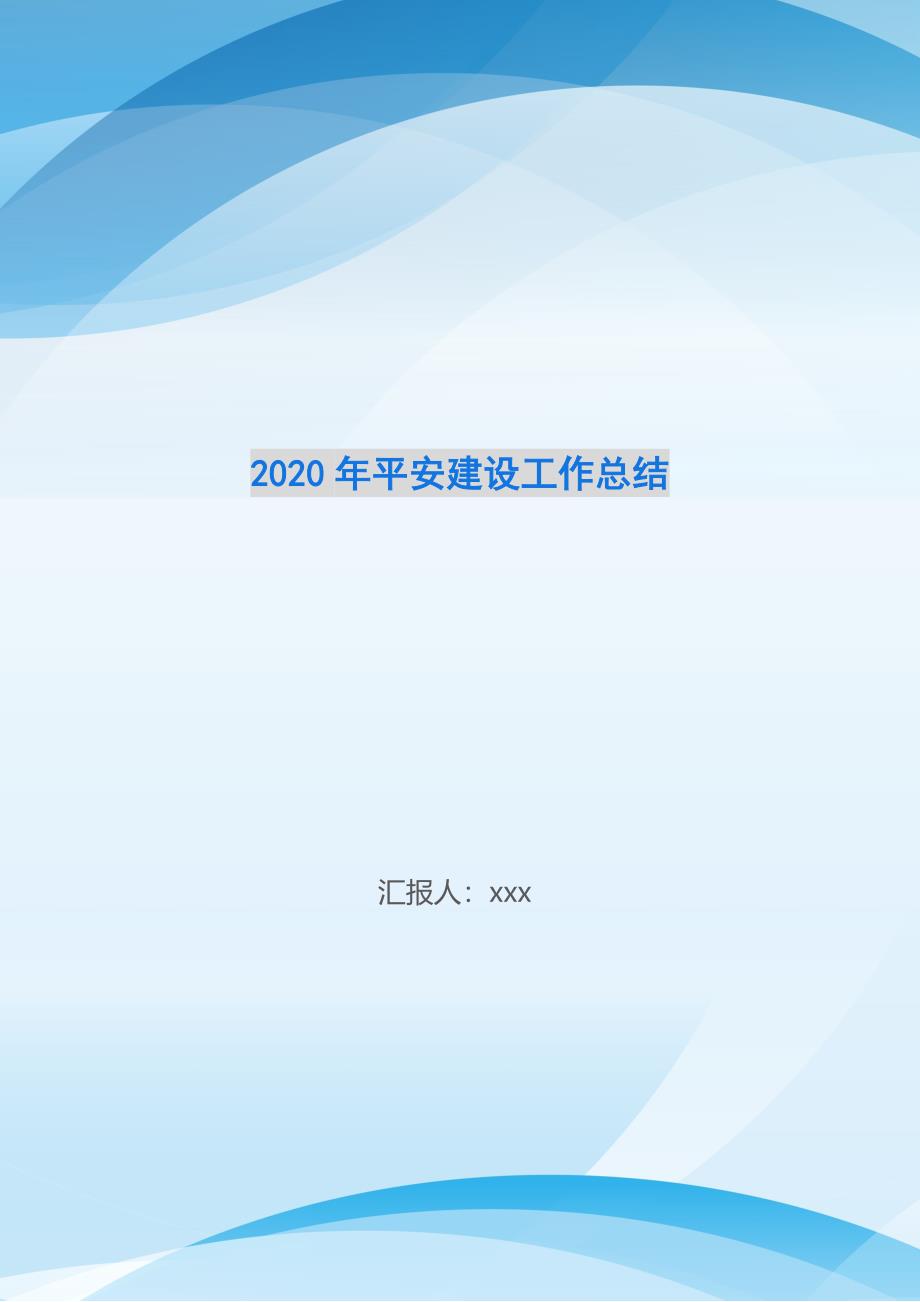 2020 年平安建设工作总结

汇报人：xxx